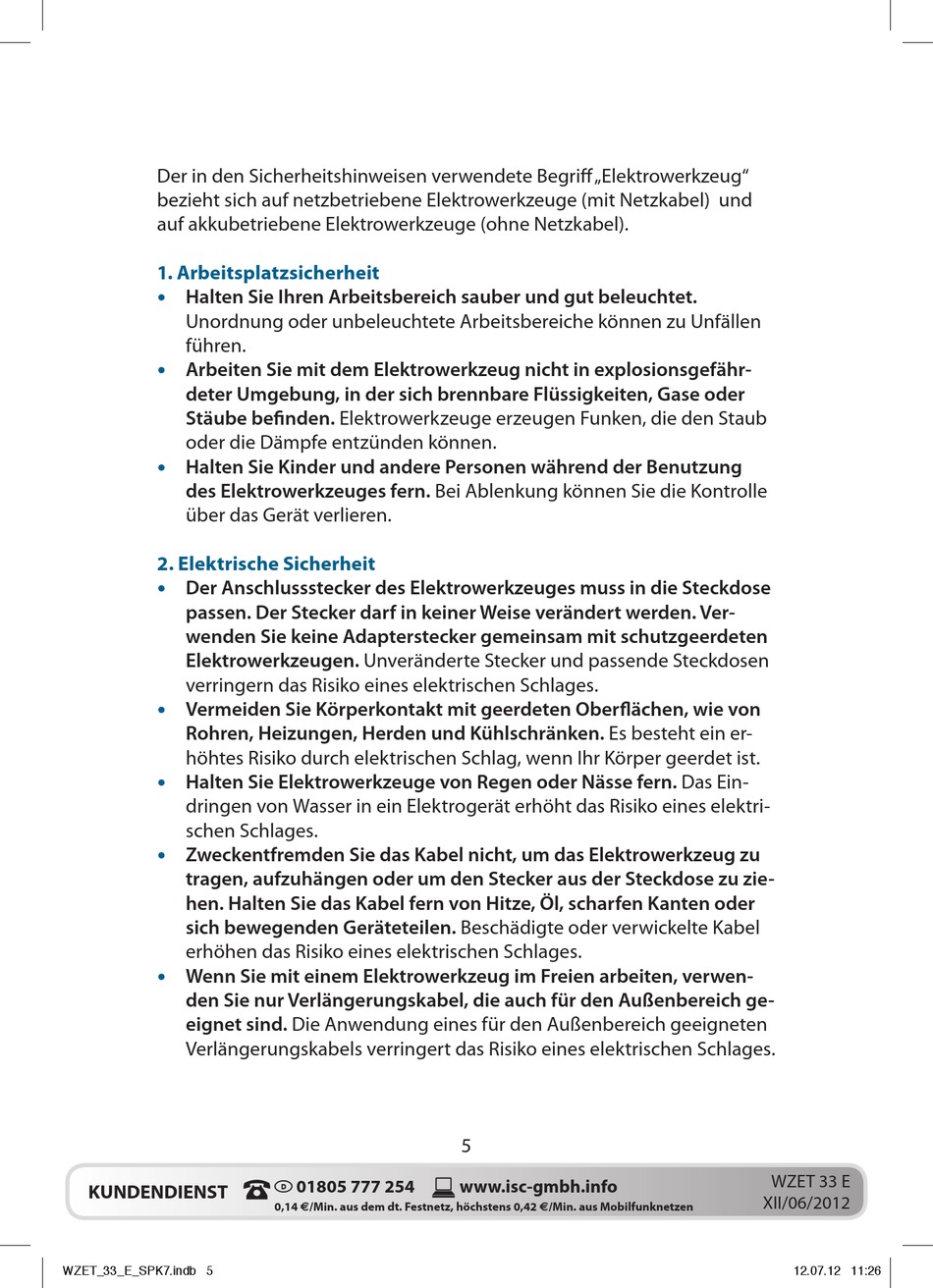 Der in den Sicherheitshinweisen verwendete Begriff „Elektrowerkzeug“ bezieht sich auf netzbetriebene Elektrowerkzeuge (mit Netzkabel) und auf akkubetriebene Elektrowerkzeuge (ohne Netzkabel).

1. Arbeitsplatzsicherheit
• Halten Sie Ihren Arbeitsbereich sauber und gut beleuchtet. Unordnung oder unbeleuchtete Arbeitsbereiche können zu Unfällen führen.
• Arbeiten Sie mit dem Elektrowerkzeug nicht in explosionsgefährdeter Umgebung, in der sich brennbare Flüssigkeiten, Gase oder Stäube befinden. Elektrowerkzeuge erzeugen Funken, die den Staub oder die Dämpfe entzünden können.
• Halten Sie Kinder und andere Personen während der Benutzung des Elektrowerkzeuges fern. Bei Ablenkung können Sie die Kontrolle über das Gerät verlieren.

2. Elektrische Sicherheit
• Der Anschlussstecker des Elektrowerkzeuges muss in die Steckdose passen. Der Stecker darf in keiner Weise verändert werden. Verwenden Sie keine Adapterstecker gemeinsam mit schutzgeerdeten Elektrowerkzeugen. Unveränderte Stecker und passende Steckdosen verringern das Risiko eines elektrischen Schlages.
• Vermeiden Sie Körperkontakt mit geerdeten Oberflächen, wie von Rohren, Heizungen, Herden und Kühlschränken. Es besteht ein erhöhtes Risiko durch elektrischen Schlag, wenn Ihr Körper geerdet ist.
• Halten Sie Elektrowerkzeuge von Regen oder Nässe fern. Das Eindringen von Wasser in ein Elektrogerät erhöht das Risiko eines elektrischen Schlages.
• Zweckentfremden Sie das Kabel nicht, um das Elektrowerkzeug zu tragen, aufzuhängen oder um den Stecker aus der Steckdose zu ziehen. Halten Sie das Kabel fern von Hitze, Öl, scharfen Kanten oder sich bewegenden Geräteteilen. Beschädigte oder verwickelte Kabel erhöhen das Risiko eines elektrischen Schlages.
• Wenn Sie mit einem Elektrowerkzeug im Freien arbeiten, verwenden Sie nur Verlängerungskabel, die auch für den Außenbereich geeignet sind. Die Anwendung eines für den Außenbereich geeigneten Verlängerungskabels verringert das Risiko eines elektrischen Schlages.

5

KUNDENDIENST 01805 777 254 www.isc-gmbh.info
0,14 €/Min. aus dem dt. Festnetz, höchstens 0,42 €/Min. aus Mobilfunknetzen
WZET 33 E
XII/06/2012

WZET_33_E_SPK7.indb 5 12.07.12 11:26